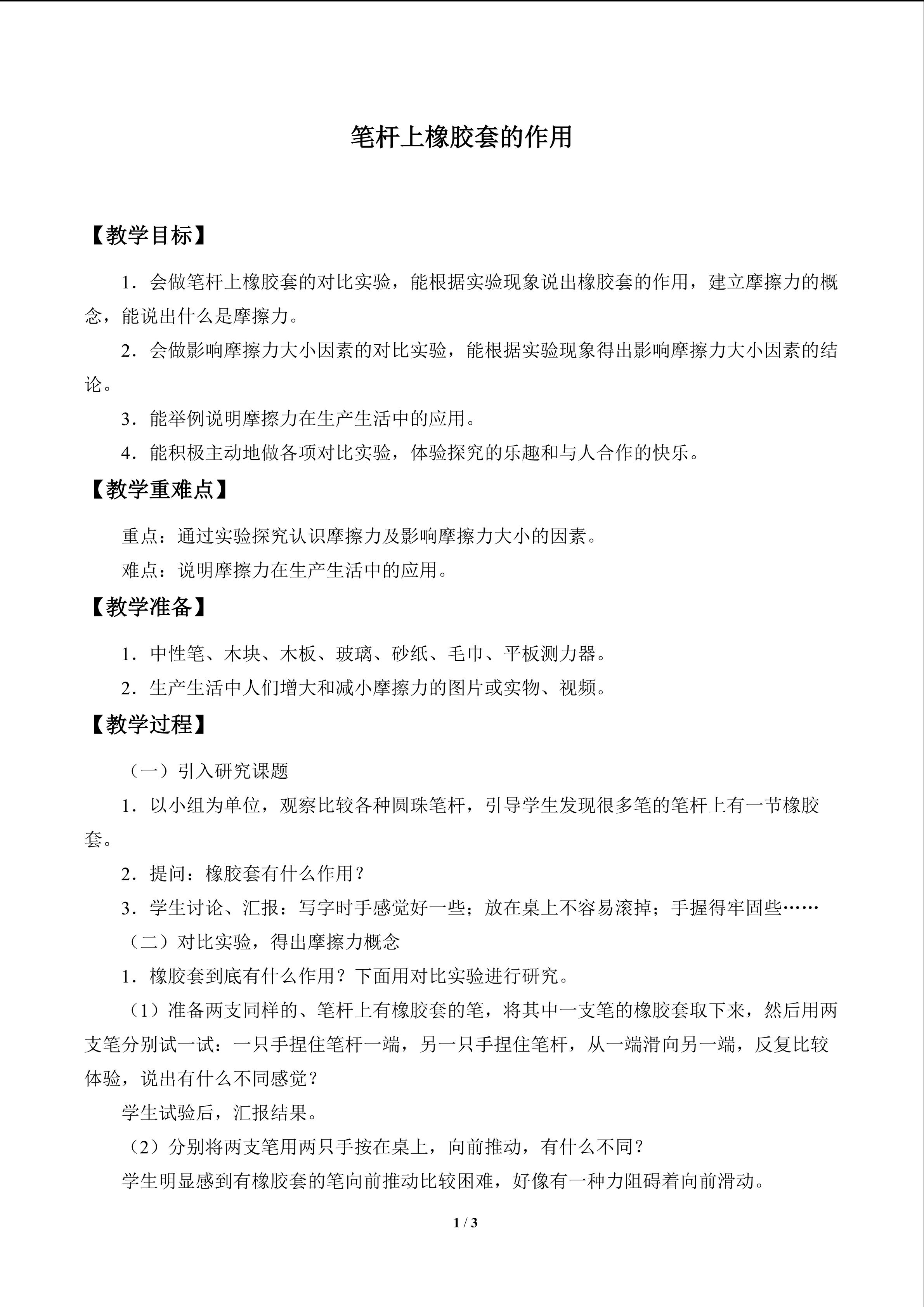 笔杆上橡胶套的作用

【教学目标】

1．会做笔杆上橡胶套的对比实验，能根据实验现象说出橡胶套的作用，建立摩擦力的概念，能说出什么是摩擦力。

2．会做影响摩擦力大小因素的对比实验，能根据实验现象得出影响摩擦力大小因素的结论。

3．能举例说明摩擦力在生产生活中的应用。

4．能积极主动地做各项对比实验，体验探究的乐趣和与人合作的快乐。

【教学重难点】

重点：通过实验探究认识摩擦力及影响摩擦力大小的因素。

难点：说明摩擦力在生产生活中的应用。

【教学准备】

1．中性笔、木块、木板、玻璃、砂纸、毛巾、平板测力器。

2．生产生活中人们增大和减小摩擦力的图片或实物、视频。

【教学过程】

（一）引入研究课题

1．以小组为单位，观察比较各种圆珠笔杆，引导学生发现很多笔的笔杆上有一节橡胶套。

2．提问：橡胶套有什么作用？

3．学生讨论、汇报：写字时手感觉好一些；放在桌上不容易滚掉；手握得牢固些……

（二）对比实验，得出摩擦力概念

1．橡胶套到底有什么作用？下面用对比实验进行研究。

（1）准备两支同样的、笔杆上有橡胶套的笔，将其中一支笔的橡胶套取下来，然后用两支笔分别试一试：一只手捏住笔杆一端，另一只手捏住笔杆，从一端滑向另一端，反复比较体验，说出有什么不同感觉？

学生试验后，汇报结果。

（2）分别将两支笔用两只手按在桌上，向前推动，有什么不同？

学生明显感到有橡胶套的笔向前推动比较困难，好像有一种力阻碍着向前滑动。

1 / 3